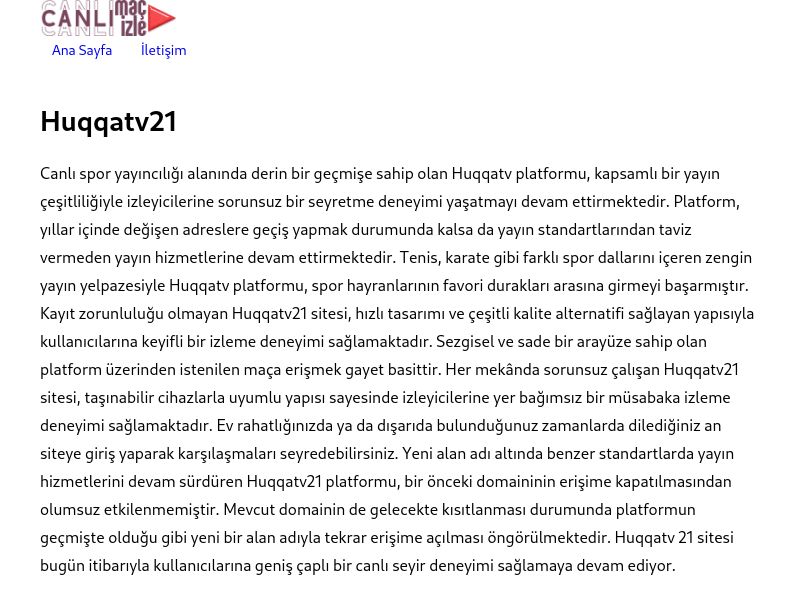 CANLI maç izle

Ana Sayfa İletişim

Huqqatv21

Canlı spor yayıncılığı alanında derin bir geçmişe sahip olan Huqqatv platformu, kapsamlı bir yayın çeşitliliğiyle izleyicilerine sorunsuz bir seyretme deneyimi yaşatmayı devam ettirmektedir. Platform, yıllar içinde değişen adreslere geçiş yapmak durumunda kalsa da yayın standartlarından taviz vermeden yayın hizmetlerine devam ettirmektedir. Tenis, karate gibi farklı spor dallarını içeren zengin yayın yelpazesiyle Huqqatv platformu, spor hayranlarının favori durakları arasına girmeyi başarmıştır. Kayıt zorunluluğu olmayan Huqqatv21 sitesi, hızlı tasarımı ve çeşitli kalite alternatifi sağlayan yapısıyla kullanıcılarına keyifli bir izleme deneyimi sağlamaktadır. Sezgisel ve sade bir arayüze sahip olan platform üzerinden istenilen maça erişmek gayet basittir. Her mekânda sorunsuz çalışan Huqqatv21 sitesi, taşınabilir cihazlarla uyumlu yapısı sayesinde izleyicilerine yer bağımsız bir müsabaka izleme deneyimi sağlamaktadır. Ev rahatlığınızda ya da dışarıda bulunduğunuz zamanlarda dilediğiniz an siteye giriş yaparak karşılaşmaları seyredebilirsiniz. Yeni alan adı altında benzer standartlarda yayın hizmetlerini devam sürdüren Huqqatv21 platformu, bir önceki domaininin erişime kapatılmasından olumsuz etkilenmemiştir. Mevcut domainin de gelecekte kısıtlanması durumunda platformun geçmişte olduğu gibi yeni bir alan adıyla tekrar erişime açılması öngörülmektedir. Huqqatv 21 sitesi bugün itibarıyla kullanıcılarına geniş çaplı bir canlı seyir deneyimi sağlamaya devam ediyor.